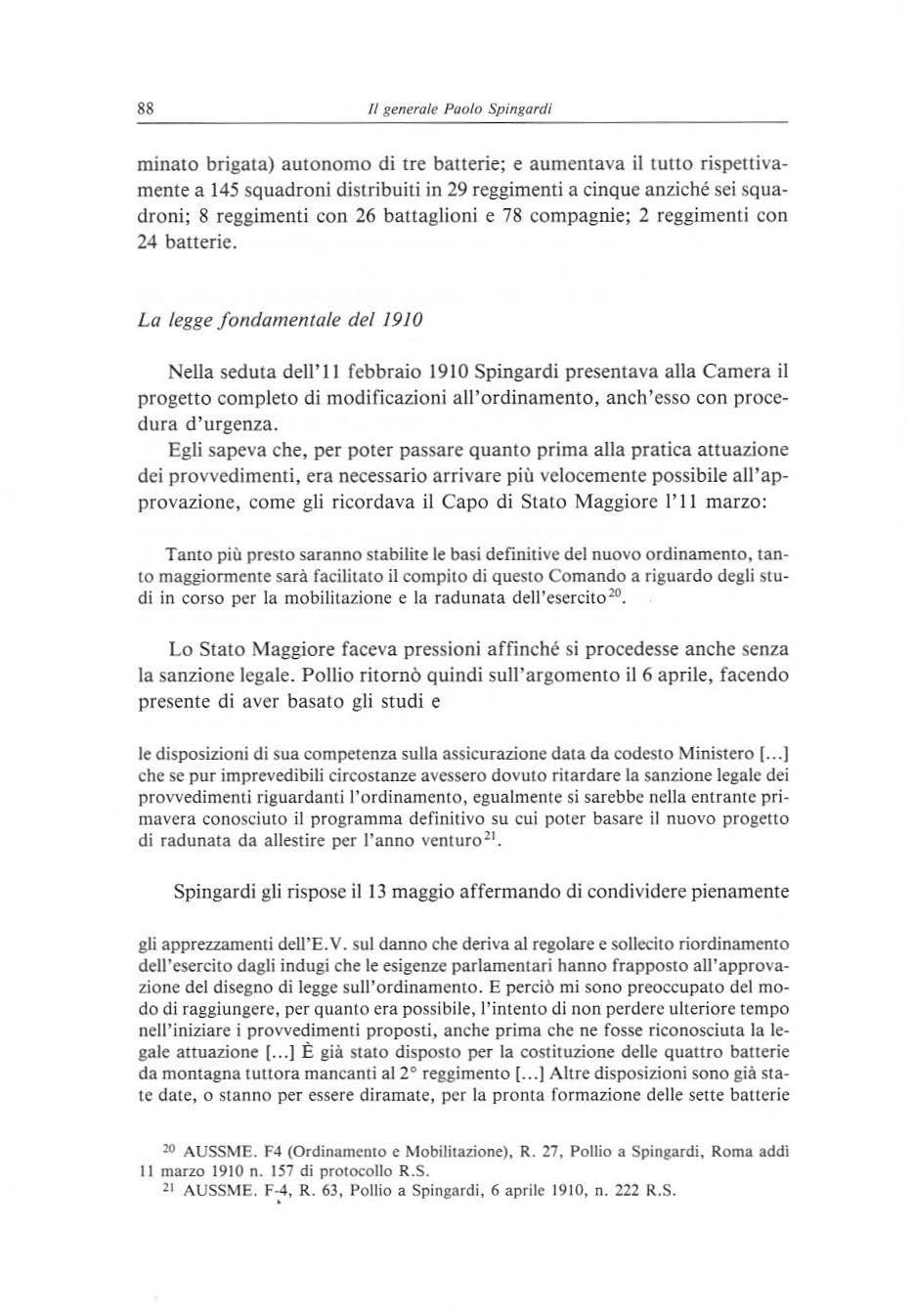 88 Il generale Paolo Spingardi

minato brigata) autonomo di tre batterie; e aumentava il tutto rispettivamente a 145 squadroni distribuiti in 29 reggimenti a cinque anziché sei squadroni; 8 reggimenti con 26 battaglioni e 78 compagnie; 2 reggimenti con 24 batterie.

La legge fondamentale del 1910

Nella seduta dell'11 febbraio 1910 Spingardi presentava alla Camera il progetto completo di modificazioni all'ordinamento, anch'esso con procedura d'urgenza.

Egli sapeva che, per poter passare quanto prima alla pratica attuazione dei provvedimenti, era necessario arrivare più velocemente possibile all'approvazione, come gli ricordava il Capo di Stato Maggiore l'11 marzo:

Tanto più presto saranno stabilite le basi definitive del nuovo ordinamento, tanto maggiormente sarà facilitato il compito di questo Comando a riguardo degli studi in corso per la mobilitazione e la radunata dell'esercito$^{20}$.

Lo Stato Maggiore faceva pressioni affinché si procedesse anche senza la sanzione legale. Pollio ritornò quindi sull'argomento il 6 aprile, facendo presente di aver basato gli studi e

le disposizioni di sua competenza sulla assicurazione data da codesto Ministero [...] che se pur imprevedibili circostanze avessero dovuto ritardare la sanzione legale dei provvedimenti riguardanti l'ordinamento, egualmente si sarebbe nella entrante primavera conosciuto il programma definitivo su cui poter basare il nuovo progetto di radunata da allestire per l'anno venturo$^{21}$.

Spingardi gli rispose il 13 maggio affermando di condividere pienamente

gli apprezzamenti dell'E.V. sul danno che deriva al regolare e sollecito riordinamento dell'esercito dagli indugi che le esigenze parlamentari hanno frapposto all'approvazione del disegno di legge sull'ordinamento. E perciò mi sono preoccupato del modo di raggiungere, per quanto era possibile, l'intento di non perdere ulteriore tempo nell'iniziare i provvedimenti proposti, anche prima che ne fosse riconosciuta la legale attuazione [...] È già stato disposto per la costituzione delle quattro batterie da montagna tuttora mancanti al 2° reggimento [...] Altre disposizioni sono già state date, o stanno per essere diramate, per la pronta formazione delle sette batterie

$^{20}$ AUSSME. F4 (Ordinamento e Mobilitazione), R. 27, Pollio a Spingardi, Roma addì 11 marzo 1910 n. 157 di protocollo R.S.
$^{21}$ AUSSME. F-4, R. 63, Pollio a Spingardi, 6 aprile 1910, n. 222 R.S.